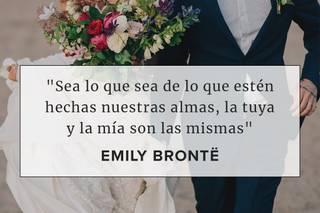 "Sea lo que sea de lo que estén hechas nuestras almas, la tuya y la mía son las mismas"

EMILY BRONTË